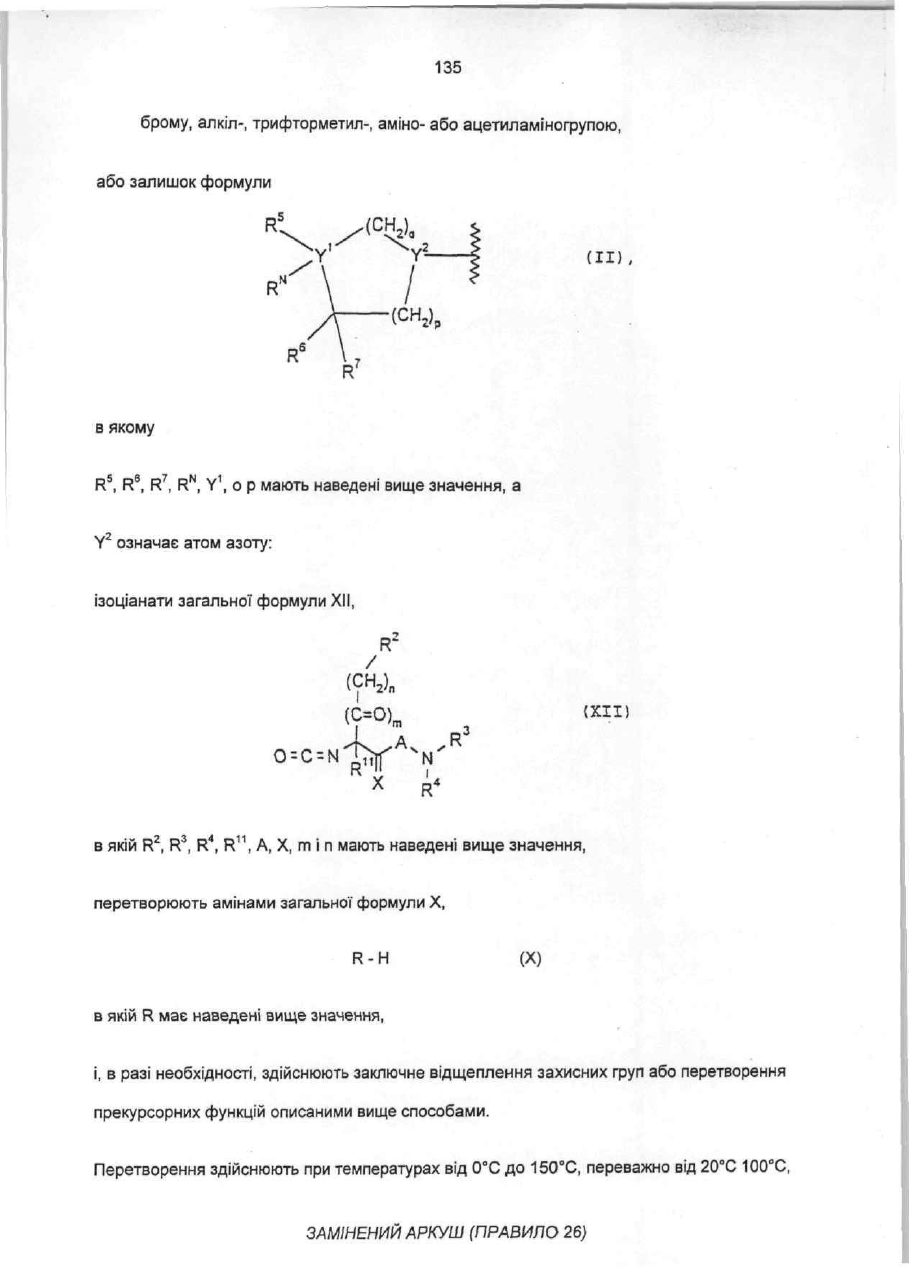 135

брому, алкіл-, трифторметил-, аміно- або ацетиламіногрупою,

або залишок формули

$R^5$ $(CH_2)_o$ $Y^1$ $Y^2$ $R^N$ $(CH_2)_p$ $R^6$ $R^7$ (II),

в якому

$R^5$, $R^6$, $R^7$, $R^N$, $Y^1$, o p мають наведені вище значення, а

$Y^2$ означає атом азоту:

ізоціанати загальної формули XII,

$R^2$ $(CH_2)_n$ $(C=O)_m$ $O=C=N$ $R^{11}$ $X$ $A$ $N$ $R^3$ $R^4$ (XII)

в якій $R^2$, $R^3$, $R^4$, $R^{11}$, A, X, m і n мають наведені вище значення,

перетворюють амінами загальної формули X,

R - H (X)

в якій R має наведені вище значення,

і, в разі необхідності, здійснюють заключне відщеплення захисних груп або перетворення прекурсорних функцій описаними вище способами.

Перетворення здійснюють при температурах від 0°C до 150°C, переважно від 20°C 100°C,

ЗАМІНЕНИЙ АРКУШ (ПРАВИЛО 26)